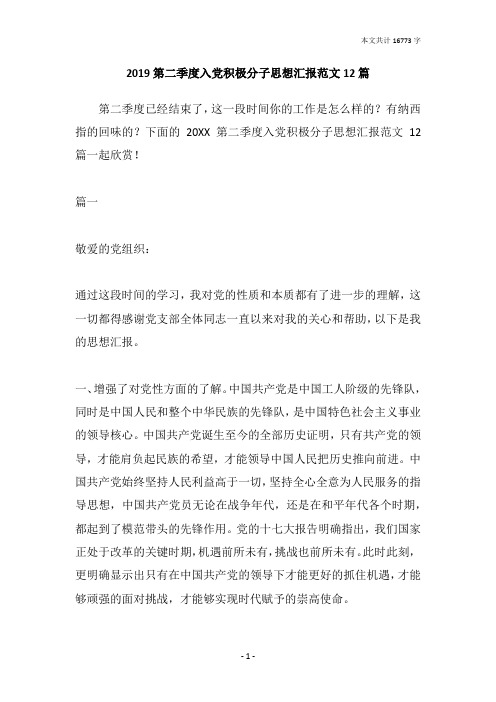 本文共计 16773 字

2019 第二季度入党积极分子思想汇报范文 12 篇

第二季度已经结束了，这一段时间你的工作是怎么样的？有纳西指的回味的？下面的 20XX 第二季度入党积极分子思想汇报范文 12 篇一起欣赏！

篇一

敬爱的党组织：

通过这段时间的学习，我对党的性质和本质都有了进一步的理解，这一切都得感谢党支部全体同志一直以来对我的关心和帮助，以下是我的思想汇报。

一、增强了对党性方面的了解。中国共产党是中国工人阶级的先锋队，同时是中国人民和整个中华民族的先锋队，是中国特色社会主义事业的领导核心。中国共产党诞生至今的全部历史证明，只有共产党的领导，才能肩负起民族的希望，才能领导中国人民把历史推向前进。中国共产党始终坚持人民利益高于一切，坚持全心全意为人民服务的指导思想，中国共产党员无论在战争年代，还是在和平年代各个时期，都起到了模范带头的先锋作用。党的十七大报告明确指出，我们国家正处于改革的关键时期，机遇前所未有，挑战也前所未有。此时此刻，更明确显示出只有在中国共产党的领导下才能更好的抓住机遇，才能够顽强的面对挑战，才能够实现时代赋予的崇高使命。

- 1 -